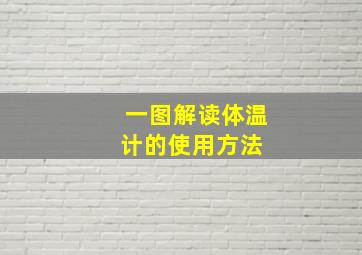 一图解读体温计的使用方法